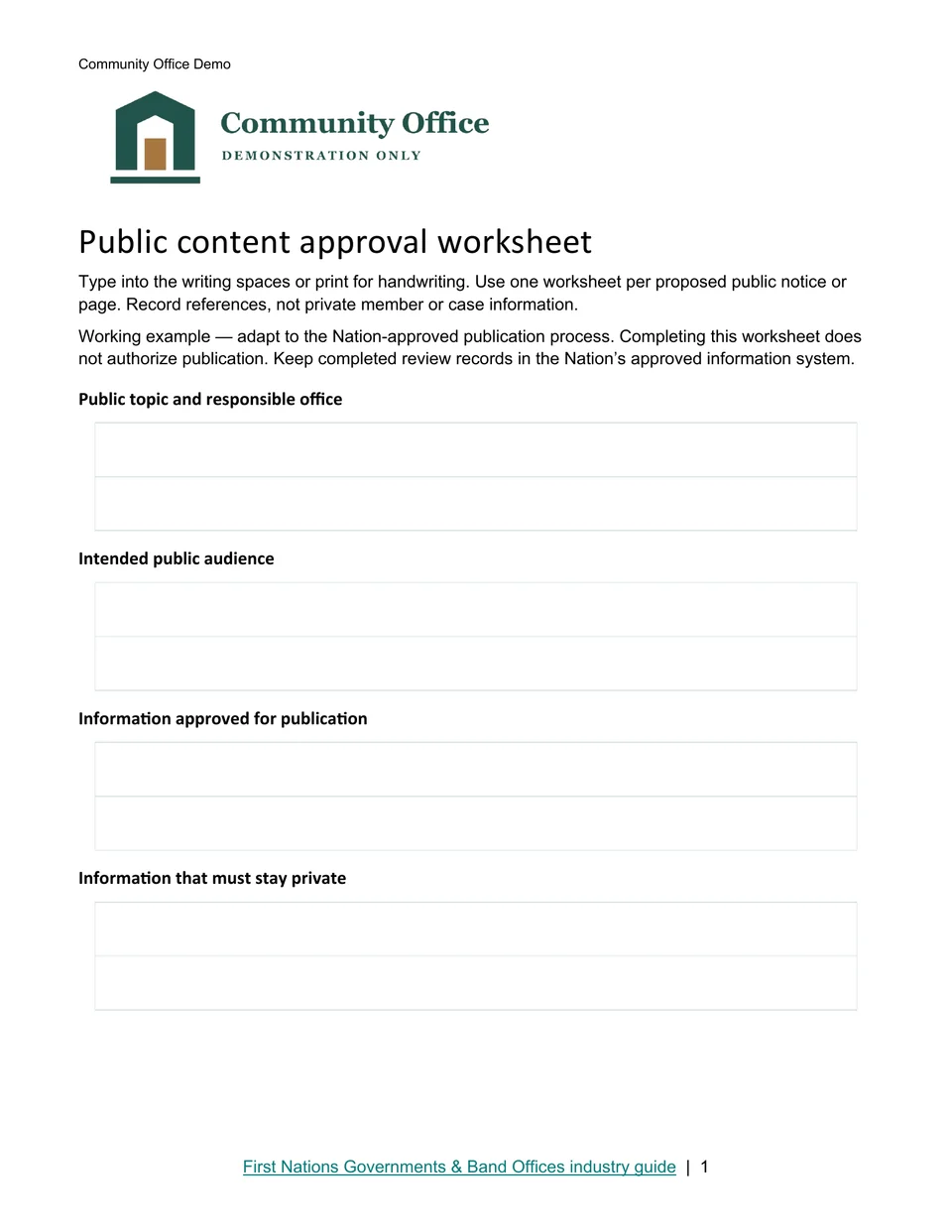 Community Office Demo

Community Office
DEMONSTRATION ONLY

Public content approval worksheet

Type into the writing spaces or print for handwriting. Use one worksheet per proposed public notice or page. Record references, not private member or case information.

Working example — adapt to the Nation-approved publication process. Completing this worksheet does not authorize publication. Keep completed review records in the Nation's approved information system.

Public topic and responsible office

Intended public audience

Information approved for publication

Information that must stay private

First Nations Governments & Band Offices industry guide | 1